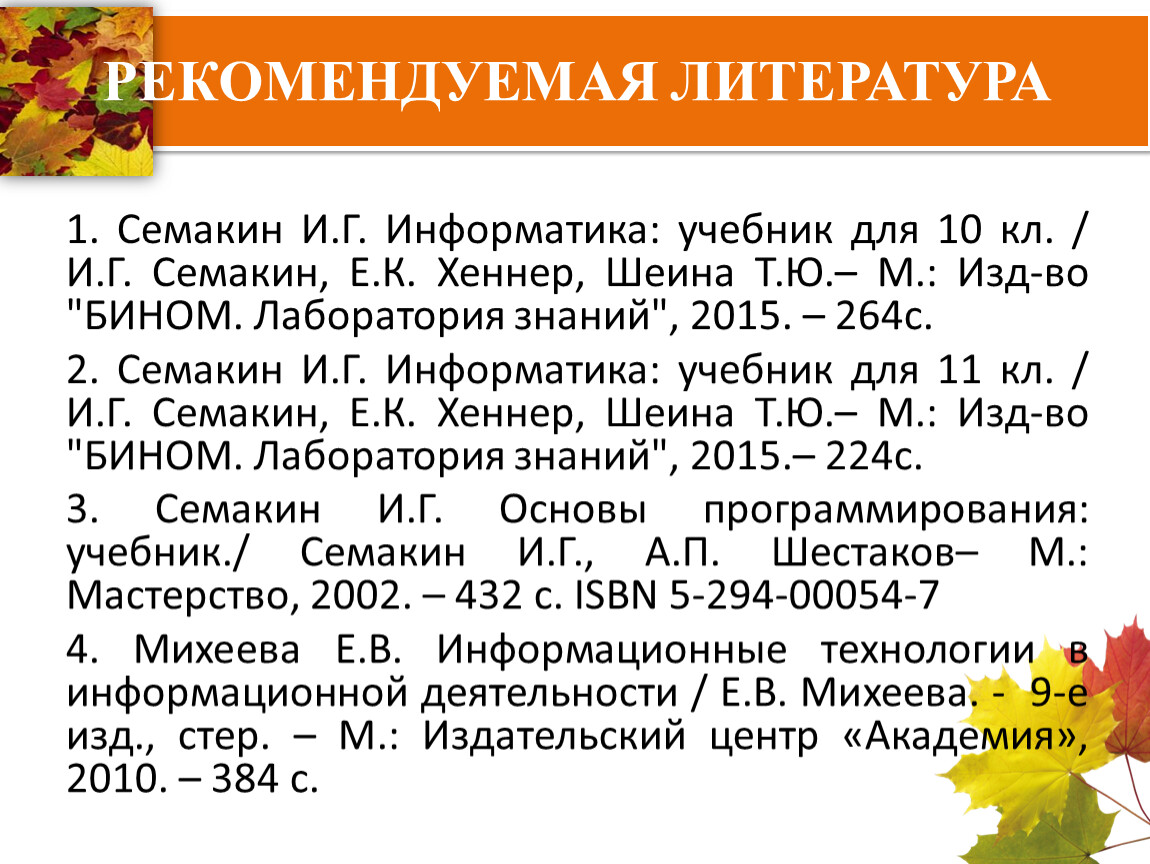 РЕКОМЕНДУЕМАЯ ЛИТЕРАТУРА

1. Семакин И.Г. Информатика: учебник для 10 кл. / И.Г. Семакин, Е.К. Хеннер, Шеина Т.Ю.– М.: Изд-во "БИНОМ. Лаборатория знаний", 2015. – 264с.

2. Семакин И.Г. Информатика: учебник для 11 кл. / И.Г. Семакин, Е.К. Хеннер, Шеина Т.Ю.– М.: Изд-во "БИНОМ. Лаборатория знаний", 2015.– 224с.

3. Семакин И.Г. Основы программирования: учебник./ Семакин И.Г., А.П. Шестаков– М.: Мастерство, 2002. – 432 с. ISBN 5-294-00054-7

4. Михеева Е.В. Информационные технологии в информационной деятельности / Е.В. Михеева. - 9-е изд., стер. – М.: Издательский центр «Академия», 2010. – 384 с.